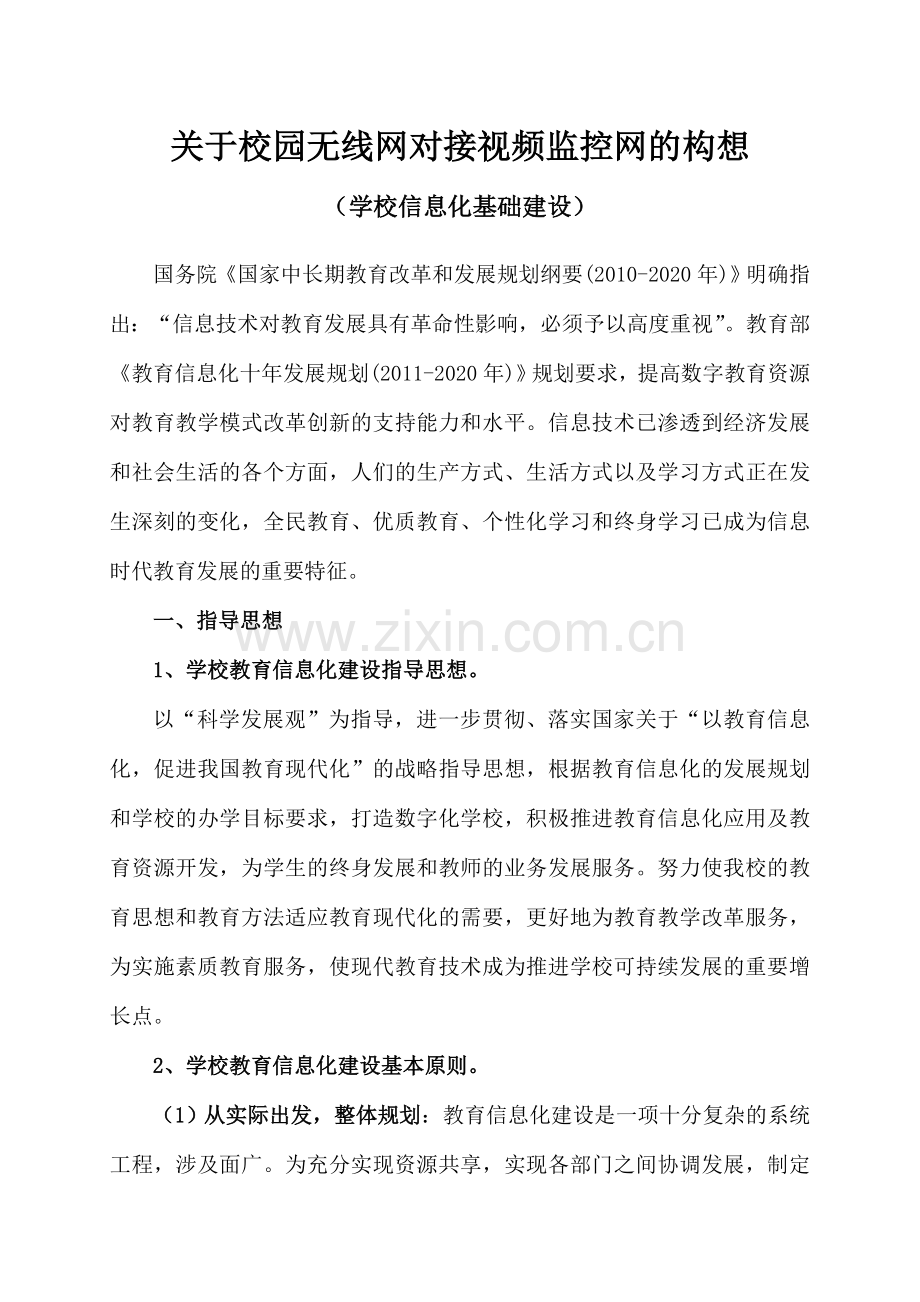 关于校园无线网对接视频监控网的构想

（学校信息化基础建设）

国务院《国家中长期教育改革和发展规划纲要(2010-2020年)》明确指出：“信息技术对教育发展具有革命性影响，必须予以高度重视”。教育部《教育信息化十年发展规划(2011-2020年)》规划要求，提高数字教育资源对教育教学模式改革创新的支持能力和水平。信息技术已渗透到经济发展和社会生活的各个方面，人们的生产方式、生活方式以及学习方式正在发生深刻的变化，全民教育、优质教育、个性化学习和终身学习已成为信息时代教育发展的重要特征。

一、指导思想

1、学校教育信息化建设指导思想。

以“科学发展观”为指导，进一步贯彻、落实国家关于“以教育信息化，促进我国教育现代化”的战略指导思想，根据教育信息化的发展规划和学校的办学目标要求，打造数字化学校，积极推进教育信息化应用及教育资源开发，为学生的终身发展和教师的业务发展服务。努力使我校的教育思想和教育方法适应教育现代化的需要，更好地为教育教学改革服务，为实施素质教育服务，使现代教育技术成为推进学校可持续发展的重要增长点。

2、学校教育信息化建设基本原则。

（1）从实际出发，整体规划：教育信息化建设是一项十分复杂的系统工程，涉及面广。为充分实现资源共享，实现各部门之间协调发展，制定

www.zixin.com.cn